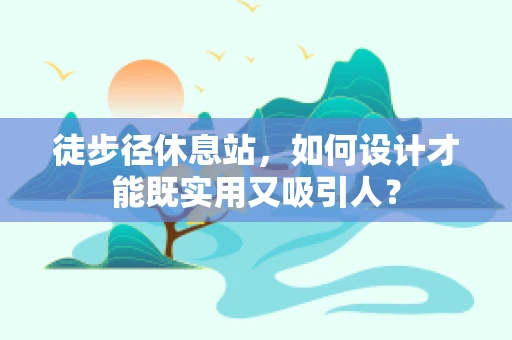 徒步径休息站，如何设计才能既实用又吸引人？